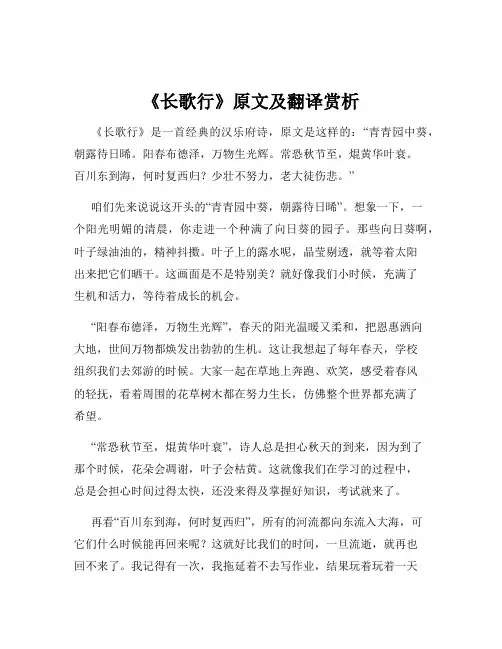 《长歌行》原文及翻译赏析

《长歌行》是一首经典的汉乐府诗，原文是这样的：“青青园中葵，朝露待日晞。阳春布德泽，万物生光辉。常恐秋节至，焜黄华叶衰。百川东到海，何时复西归？少壮不努力，老大徒伤悲。”

咱们先来说说这开头的“青青园中葵，朝露待日晞”。想象一下，一个阳光明媚的清晨，你走进一个种满了向日葵的园子。那些向日葵啊，叶子绿油油的，精神抖擞。叶子上的露水呢，晶莹剔透，就等着太阳出来把它们晒干。这画面是不是特别美？就好像我们小时候，充满了生机和活力，等待着成长的机会。

“阳春布德泽，万物生光辉”，春天的阳光温暖又柔和，把恩惠洒向大地，世间万物都焕发出勃勃的生机。这让我想起了每年春天，学校组织我们去郊游的时候。大家一起在草地上奔跑、欢笑，感受着春风的轻抚，看着周围的花草树木都在努力生长，仿佛整个世界都充满了希望。

“常恐秋节至，焜黄华叶衰”，诗人总是担心秋天的到来，因为到了那个时候，花朵会凋谢，叶子会枯黄。这就像我们在学习的过程中，总是会担心时间过得太快，还没来得及掌握好知识，考试就来了。

再看“百川东到海，何时复西归”，所有的河流都向东流入大海，可它们什么时候能再回来呢？这就好比我们的时间，一旦流逝，就再也回不来了。我记得有一次，我拖延着不去写作业，结果玩着玩着一天